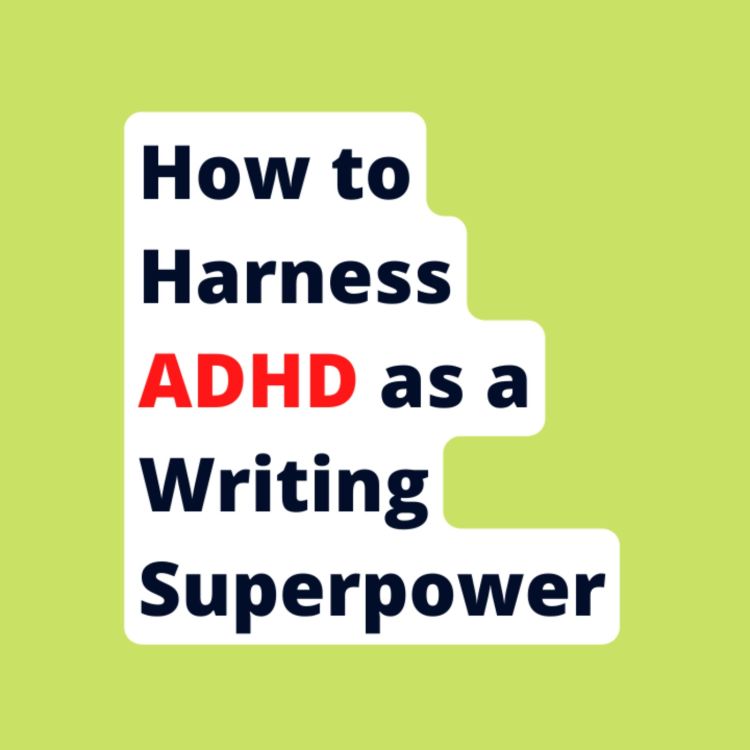 How to Harness ADHD as a Writing Superpower